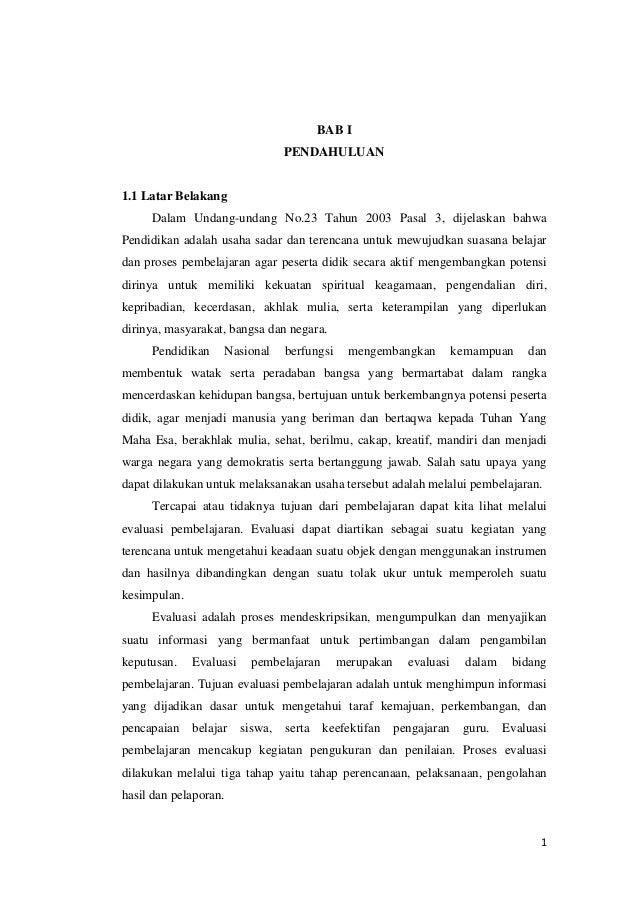 BAB I
PENDAHULUAN

1.1 Latar Belakang

Dalam Undang-undang No.23 Tahun 2003 Pasal 3, dijelaskan bahwa Pendidikan adalah usaha sadar dan terencana untuk mewujudkan suasana belajar dan proses pembelajaran agar peserta didik secara aktif mengembangkan potensi dirinya untuk memiliki kekuatan spiritual keagamaan, pengendalian diri, kepribadian, kecerdasan, akhlak mulia, serta keterampilan yang diperlukan dirinya, masyarakat, bangsa dan negara.

Pendidikan Nasional berfungsi mengembangkan kemampuan dan membentuk watak serta peradaban bangsa yang bermartabat dalam rangka mencerdaskan kehidupan bangsa, bertujuan untuk berkembangnya potensi peserta didik, agar menjadi manusia yang beriman dan bertaqwa kepada Tuhan Yang Maha Esa, berakhlak mulia, sehat, berilmu, cakap, kreatif, mandiri dan menjadi warga negara yang demokratis serta bertanggung jawab. Salah satu upaya yang dapat dilakukan untuk melaksanakan usaha tersebut adalah melalui pembelajaran.

Tercapai atau tidaknya tujuan dari pembelajaran dapat kita lihat melalui evaluasi pembelajaran. Evaluasi dapat diartikan sebagai suatu kegiatan yang terencana untuk mengetahui keadaan suatu objek dengan menggunakan instrumen dan hasilnya dibandingkan dengan suatu tolak ukur untuk memperoleh suatu kesimpulan.

Evaluasi adalah proses mendeskripsikan, mengumpulkan dan menyajikan suatu informasi yang bermanfaat untuk pertimbangan dalam pengambilan keputusan. Evaluasi pembelajaran merupakan evaluasi dalam bidang pembelajaran. Tujuan evaluasi pembelajaran adalah untuk menghimpun informasi yang dijadikan dasar untuk mengetahui taraf kemajuan, perkembangan, dan pencapaian belajar siswa, serta keefektifan pengajaran guru. Evaluasi pembelajaran mencakup kegiatan pengukuran dan penilaian. Proses evaluasi dilakukan melalui tiga tahap yaitu tahap perencanaan, pelaksanaan, pengolahan hasil dan pelaporan.

1